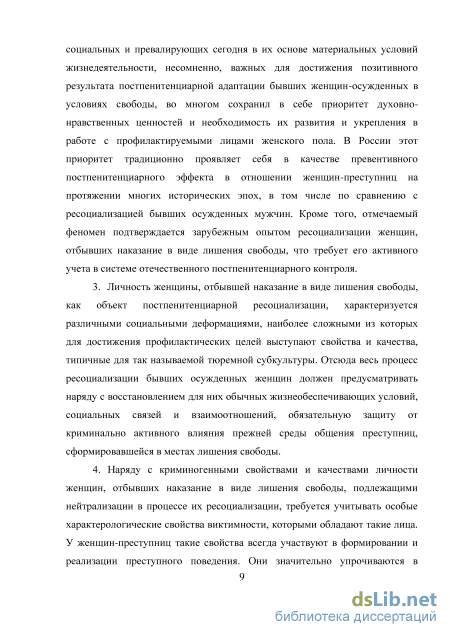 социальных и превалирующих сегодня в их основе материальных условий жизнедеятельности, несомненно, важных для достижения позитивного результата постпенитенциарной адаптации бывших женщин-осужденных в условиях свободы, во многом сохранил в себе приоритет духовно-нравственных ценностей и необходимость их развития и укрепления в работе с профилактируемыми лицами женского пола. В России этот приоритет традиционно проявляет себя в качестве превентивного постпенитенциарного эффекта в отношении женщин-преступниц на протяжении многих исторических эпох, в том числе по сравнению с ресоциализацией бывших осужденных мужчин. Кроме того, отмечаемый феномен подтверждается зарубежным опытом ресоциализации женщин, отбывших наказание в виде лишения свободы, что требует его активного учета в системе отечественного постпенитенциарного контроля.

3. Личность женщины, отбывшей наказание в виде лишения свободы, как объект постпенитенциарной ресоциализации, характеризуется различными социальными деформациями, наиболее сложными из которых для достижения профилактических целей выступают свойства и качества, типичные для так называемой тюремной субкультуры. Отсюда весь процесс ресоциализации бывших осужденных женщин должен предусматривать наряду с восстановлением для них обычных жизнеобеспечивающих условий, социальных связей и взаимоотношений, обязательную защиту от криминально активного влияния прежней среды общения преступниц, сформировавшейся в местах лишения свободы.

4. Наряду с криминогенными свойствами и качествами личности женщин, отбывших наказание в виде лишения свободы, подлежащими нейтрализации в процессе их ресоциализации, требуется учитывать особые характерологические свойства виктимности, которыми обладают такие лица. У женщин-преступниц такие свойства всегда участвуют в формировании и реализации преступного поведения. Они значительно упрочиваются в

9

dsLib.net
библиотека диссертаций